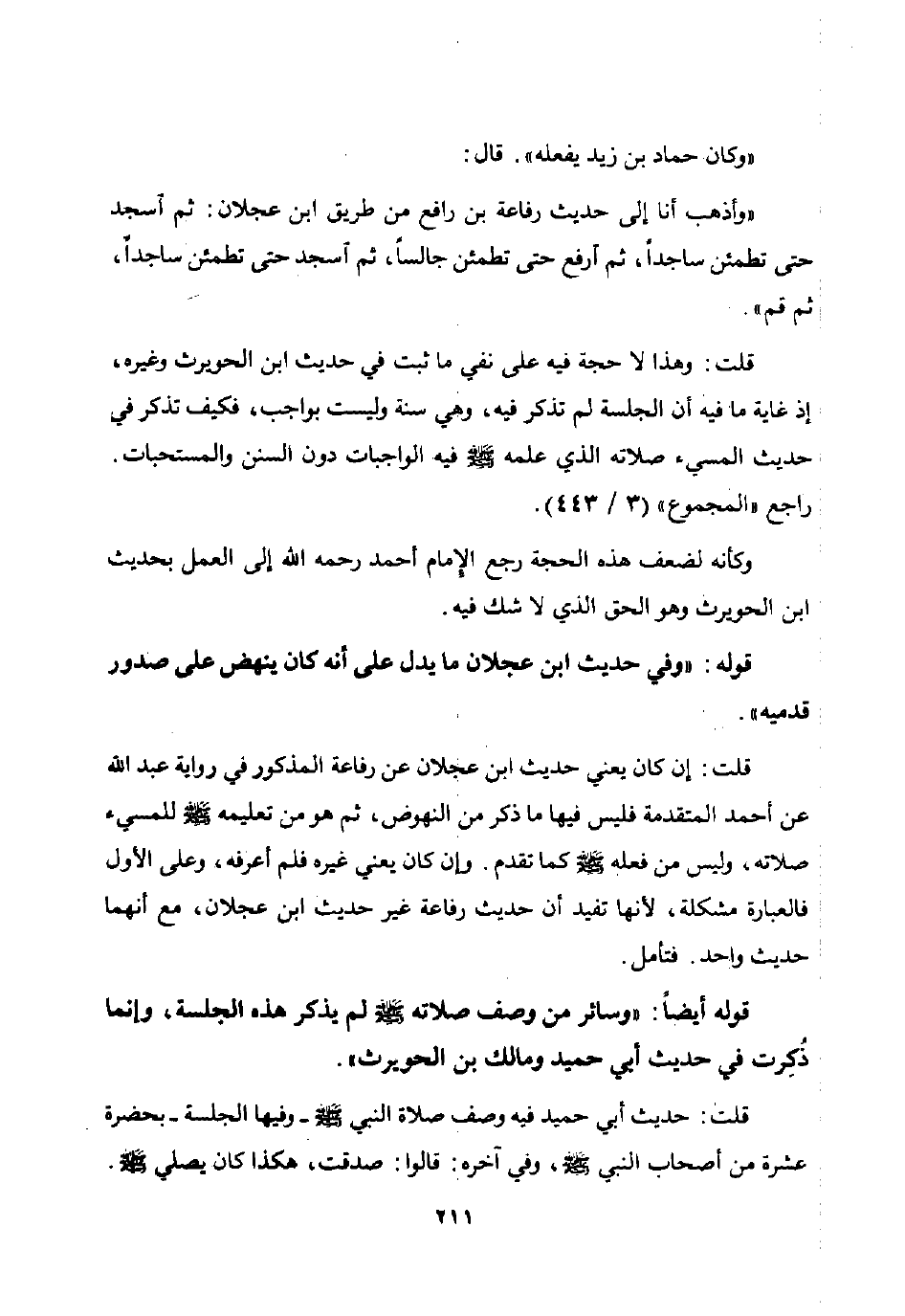 «وكان حماد بن زيد يفعله». قال:

«وأذهب أنا إلى حديث رفاعة بن رافع من طريق ابن عجلان: ثم آسجد حتى تطمئن ساجداً، ثم آرفع حتى تطمئن جالساً، ثم آسجد حتى تطمئن ساجداً، ثم قم».

قلت: وهذا لا حجة فيه على نفي ما ثبت في حديث ابن الحويرث وغيره، إذ غاية ما فيه أن الجلسة لم تذكر فيه، وهي سنة وليست بواجب، فكيف تذكر في حديث المسيء صلاته الذي علمه ﷺ فيه الواجبات دون السنن والمستحبات. راجع «المجموع» (٣ / ٤٤٣).

وكأنه لضعف هذه الحجة رجع الإمام أحمد رحمه الله إلى العمل بحديث ابن الحويرث وهو الحق الذي لا شك فيه.

قوله: «وفي حديث ابن عجلان ما يدل على أنه كان ينهض على صدور قدميه».

قلت: إن كان يعني حديث ابن عجلان عن رفاعة المذكور في رواية عبد الله عن أحمد المتقدمة فليس فيها ما ذكر من النهوض، ثم هو من تعليمه ﷺ للمسيء صلاته، وليس من فعله ﷺ كما تقدم. وإن كان يعني غيره فلم أعرفه، وعلى الأول فالعبارة مشكلة، لأنها تفيد أن حديث رفاعة غير حديث ابن عجلان، مع أنهما حديث واحد. فتأمل.

قوله أيضاً: «وسائر من وصف صلاته ﷺ لم يذكر هذه الجلسة، وإنما ذُكِرت في حديث أبي حميد ومالك بن الحويرث».

قلت: حديث أبي حميد فيه وصف صلاة النبي ﷺ ـ وفيها الجلسة ـ بحضرة عشرة من أصحاب النبي ﷺ، وفي آخره: قالوا: صدقت، هكذا كان يصلي ﷺ.

٢١١